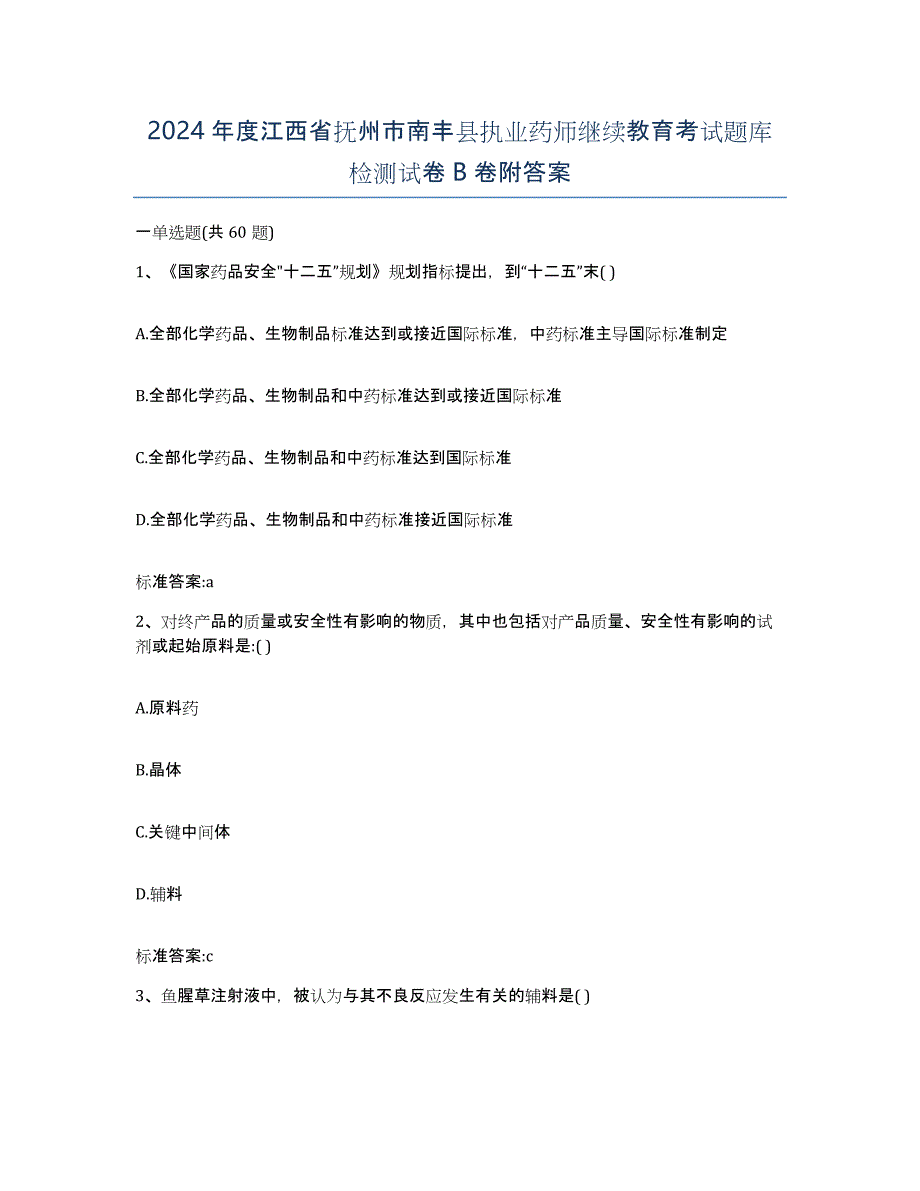 2024 年度江西省抚州市南丰县执业药师继续教育考试题库检测试卷 B 卷附答案

一单选题(共 60 题)

1、《国家药品安全"十二五"规划》规划指标提出，到“十二五”末( )

A.全部化学药品、生物制品标准达到或接近国际标准，中药标准主导国际标准制定

B.全部化学药品、生物制品和中药标准达到或接近国际标准

C.全部化学药品、生物制品和中药标准达到国际标准

D.全部化学药品、生物制品和中药标准接近国际标准

标准答案:a

2、对终产品的质量或安全性有影响的物质，其中也包括对产品质量、安全性有影响的试剂或起始原料是:( )

A.原料药

B.晶体

C.关键中间体

D.辅料

标准答案:c

3、鱼腥草注射液中，被认为与其不良反应发生有关的辅料是( )